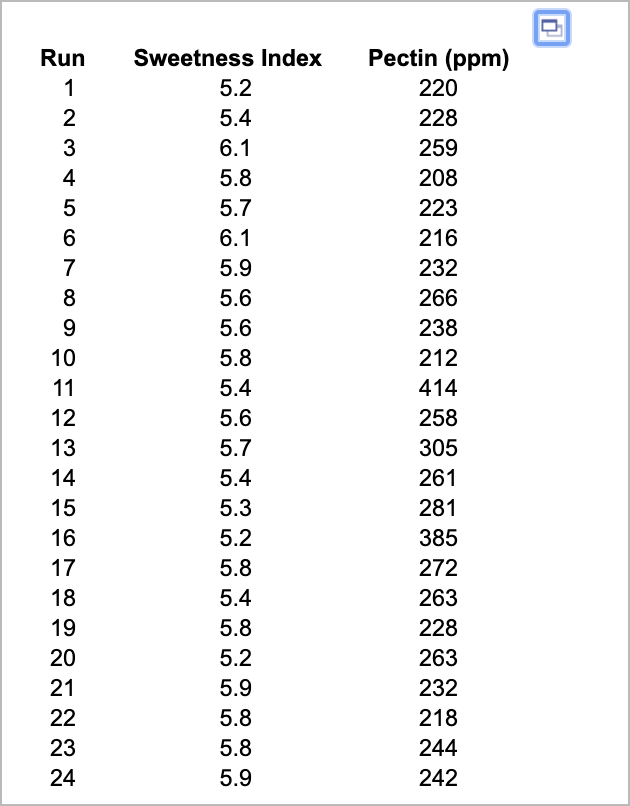 | Run | Sweetness Index | Pectin (ppm) |
|---|---|---|
| 1 | 5.2 | 220 |
| 2 | 5.4 | 228 |
| 3 | 6.1 | 259 |
| 4 | 5.8 | 208 |
| 5 | 5.7 | 223 |
| 6 | 6.1 | 216 |
| 7 | 5.9 | 232 |
| 8 | 5.6 | 266 |
| 9 | 5.6 | 238 |
| 10 | 5.8 | 212 |
| 11 | 5.4 | 414 |
| 12 | 5.6 | 258 |
| 13 | 5.7 | 305 |
| 14 | 5.4 | 261 |
| 15 | 5.3 | 281 |
| 16 | 5.2 | 385 |
| 17 | 5.8 | 272 |
| 18 | 5.4 | 263 |
| 19 | 5.8 | 228 |
| 20 | 5.2 | 263 |
| 21 | 5.9 | 232 |
| 22 | 5.8 | 218 |
| 23 | 5.8 | 244 |
| 24 | 5.9 | 242 |